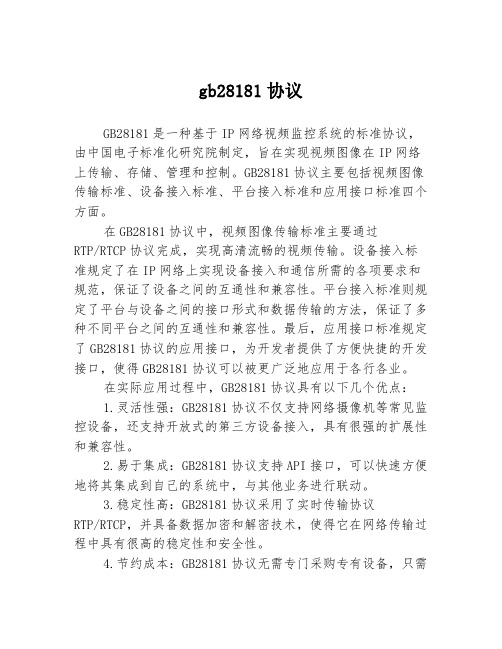 gb28181 协议

GB28181 是一种基于 IP 网络视频监控系统的标准协议，由中国电子标准化研究院制定，旨在实现视频图像在 IP 网络上传输、存储、管理和控制。GB28181 协议主要包括视频图像传输标准、设备接入标准、平台接入标准和应用接口标准四个方面。

在 GB28181 协议中，视频图像传输标准主要通过 RTP/RTCP 协议完成，实现高清流畅的视频传输。设备接入标准规定了在 IP 网络上实现设备接入和通信所需的各项要求和规范，保证了设备之间的互通性和兼容性。平台接入标准则规定了平台与设备之间的接口形式和数据传输的方法，保证了多种不同平台之间的互通性和兼容性。最后，应用接口标准规定了 GB28181 协议的应用接口，为开发者提供了方便快捷的开发接口，使得 GB28181 协议可以被更广泛地应用于各行各业。

在实际应用过程中，GB28181 协议具有以下几个优点：

1.灵活性强：GB28181 协议不仅支持网络摄像机等常见监控设备，还支持开放式的第三方设备接入，具有很强的扩展性和兼容性。

2.易于集成：GB28181 协议支持 API 接口，可以快速方便地将其集成到自己的系统中，与其他业务进行联动。

3.稳定性高：GB28181 协议采用了实时传输协议 RTP/RTCP，并具备数据加密和解密技术，使得它在网络传输过程中具有很高的稳定性和安全性。

4.节约成本：GB28181 协议无需专门采购专有设备，只需